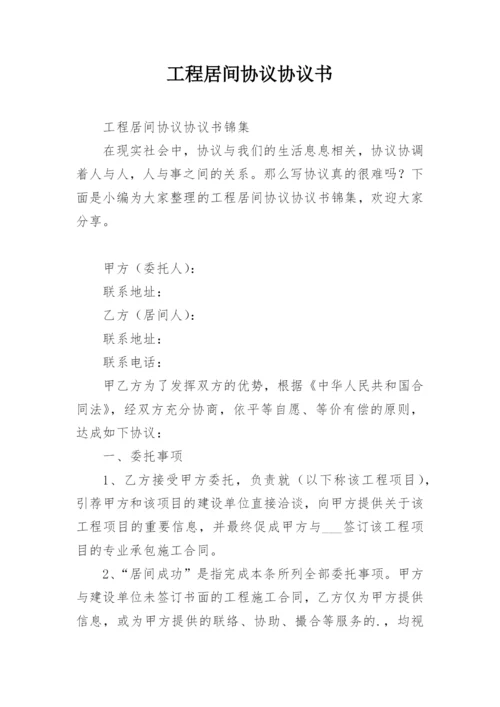 工程居间协议协议书

工程居间协议协议书锦集

在现实社会中，协议与我们的生活息息相关，协议协调着人与人，人与事之间的关系。那么写协议真的很难吗？下面是小编为大家整理的工程居间协议协议书锦集，欢迎大家分享。

甲方（委托人）：

联系地址：

乙方（居间人）：

联系地址：

联系电话：

甲乙方为了发挥双方的优势，根据《中华人民共和国合同法》，经双方充分协商，依平等自愿、等价有偿的原则，达成如下协议：

一、委托事项

1、乙方接受甲方委托，负责就（以下称该工程项目），引荐甲方和该项目的建设单位直接洽谈，向甲方提供关于该工程项目的重要信息，并最终促成甲方与___签订该工程项目的专业承包施工合同。

2、“居间成功”是指完成本条所列全部委托事项。甲方与建设单位未签订书面的工程施工合同，乙方仅为甲方提供信息，或为甲方提供的联络、协助、撮合等服务的.，均视